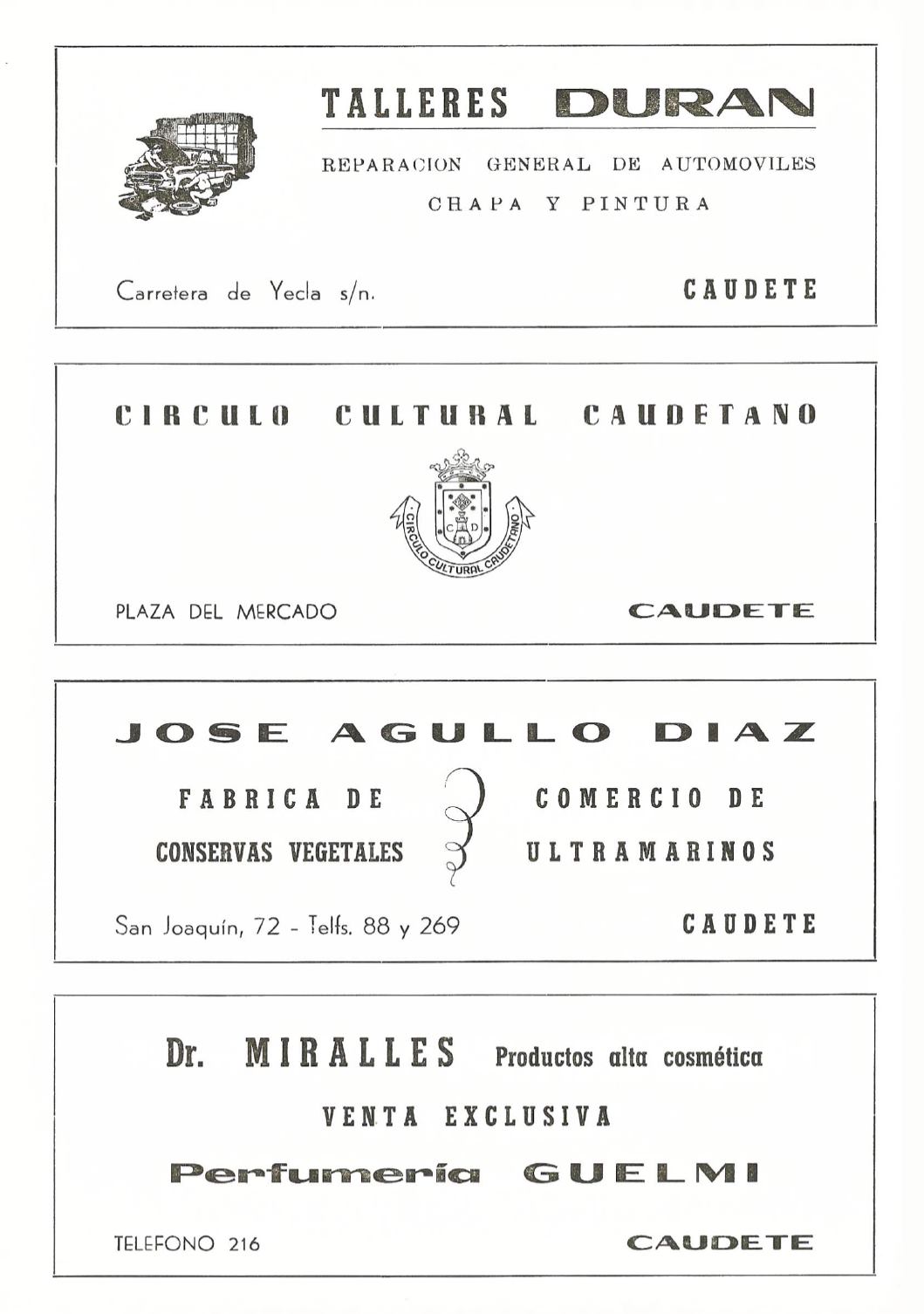 TALLERES DURAN

REPARACION GENERAL DE AUTOMOVILES

CHAPA Y PINTURA

Carretera de Yecla s/n.

CAUDETE

CIRCULO CULTURAL CAUDETANO

C D

CIRCULO CULTURAL CAUDETANO

PLAZA DEL MERCADO

CAUDETE

JOSE AGULLO DIAZ

FABRICA DE CONSERVAS VEGETALES

COMERCIO DE ULTRAMARINOS

San Joaquín, 72 - Telfs. 88 y 269

CAUDETE

Dr. MIRALLES Productos alta cosmética

VENTA EXCLUSIVA

Perfumería GUELMI

TELEFONO 216

CAUDETE